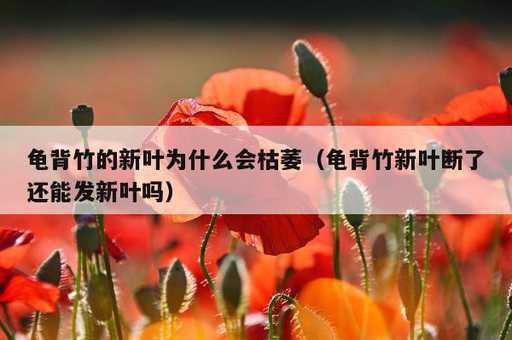 龟背竹的新叶为什么会枯萎（龟背竹新叶断了还能发新叶吗）